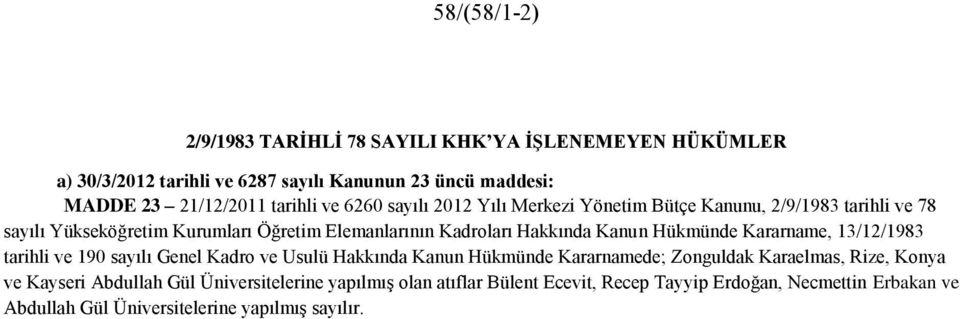 58/(58/1-2)

2/9/1983 TARİHLİ 78 SAYILI KHK'YA İŞLENEMEYEN HÜKÜMLER

a) 30/3/2012 tarihli ve 6287 sayılı Kanunun 23 üncü maddesi:

MADDE 23 – 21/12/2011 tarihli ve 6260 sayılı 2012 Yılı Merkezi Yönetim Bütçe Kanunu, 2/9/1983 tarihli ve 78 sayılı Yükseköğretim Kurumları Öğretim Elemanlarının Kadroları Hakkında Kanun Hükmünde Kararname, 13/12/1983 tarihli ve 190 sayılı Genel Kadro ve Usulü Hakkında Kanun Hükmünde Kararnamede; Zonguldak Karaelmas, Rize, Konya ve Kayseri Abdullah Gül Üniversitelerine yapılmış olan atıflar Bülent Ecevit, Recep Tayyip Erdoğan, Necmettin Erbakan ve Abdullah Gül Üniversitelerine yapılmış sayılır.